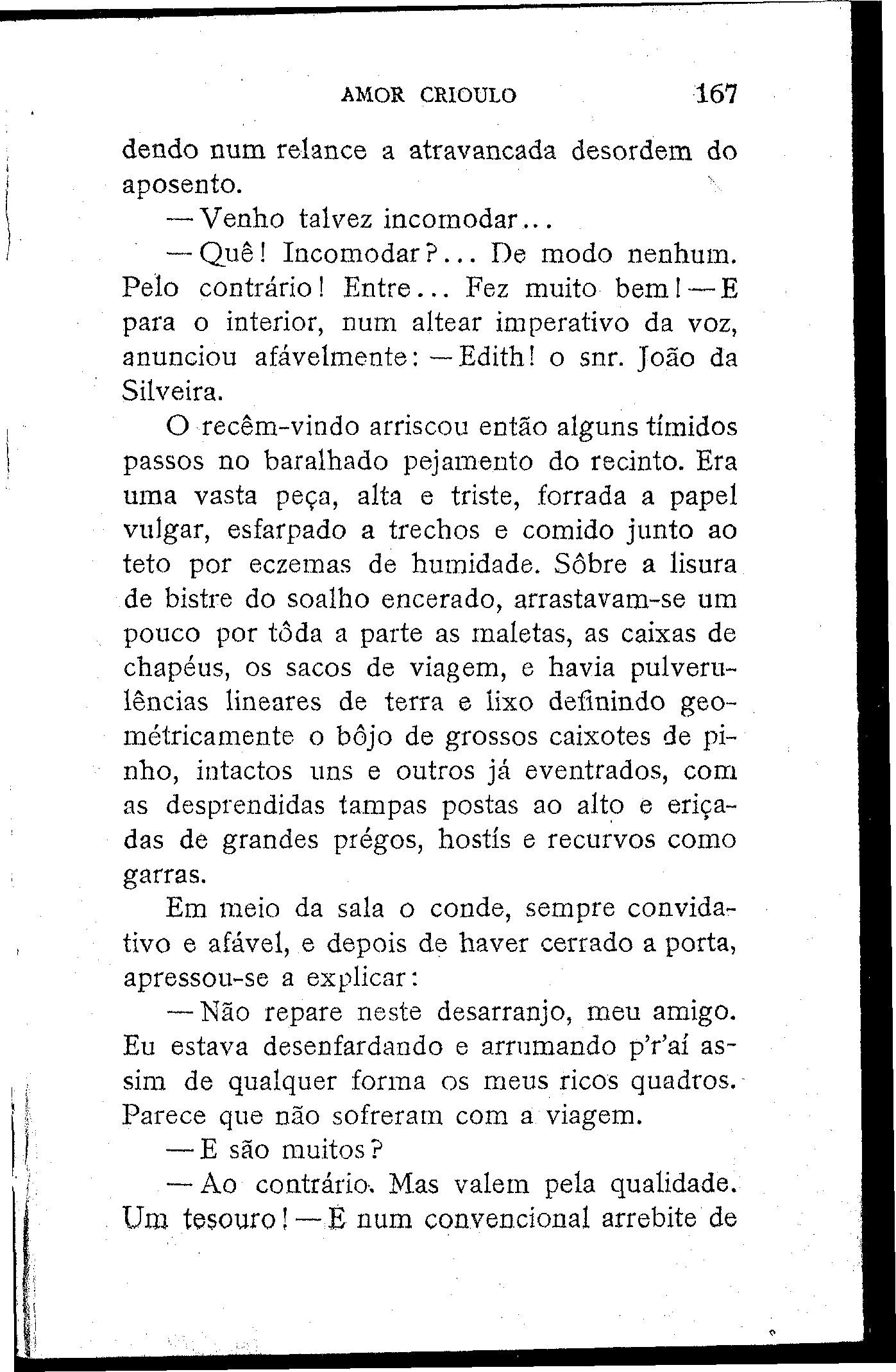 AMOR CRIOULO 167

dendo num relance a atravancada desordem do aposento.

— Venho talvez incomodar...

— Quê! Incomodar?... De modo nenhum. Pelo contrário! Entre... Fez muito bem! — E para o interior, num altear imperativo da voz, anunciou afávelmente: — Edith! o snr. João da Silveira.

O recêm-vindo arriscou então alguns tímidos passos no baralhado pejamento do recinto. Era uma vasta peça, alta e triste, forrada a papel vulgar, esfarpado a trechos e comido junto ao teto por eczemas de humidade. Sôbre a lisura de bistre do soalho encerado, arrastavam-se um pouco por tôda a parte as maletas, as caixas de chapéus, os sacos de viagem, e havia pulverulências lineares de terra e lixo definindo geométricamente o bôjo de grossos caixotes de pinho, intactos uns e outros já eventrados, com as desprendidas tampas postas ao alto e eriçadas de grandes prégos, hostís e recurvos como garras.

Em meio da sala o conde, sempre convidativo e afável, e depois de haver cerrado a porta, apressou-se a explicar:

— Não repare neste desarranjo, meu amigo. Eu estava desenfardando e arrumando p'r'aí assim de qualquer forma os meus ricos quadros. Parece que não sofreram com a viagem.

— E são muitos?

— Ao contrário. Mas valem pela qualidade. Um tesouro! — E num convencional arrebite de